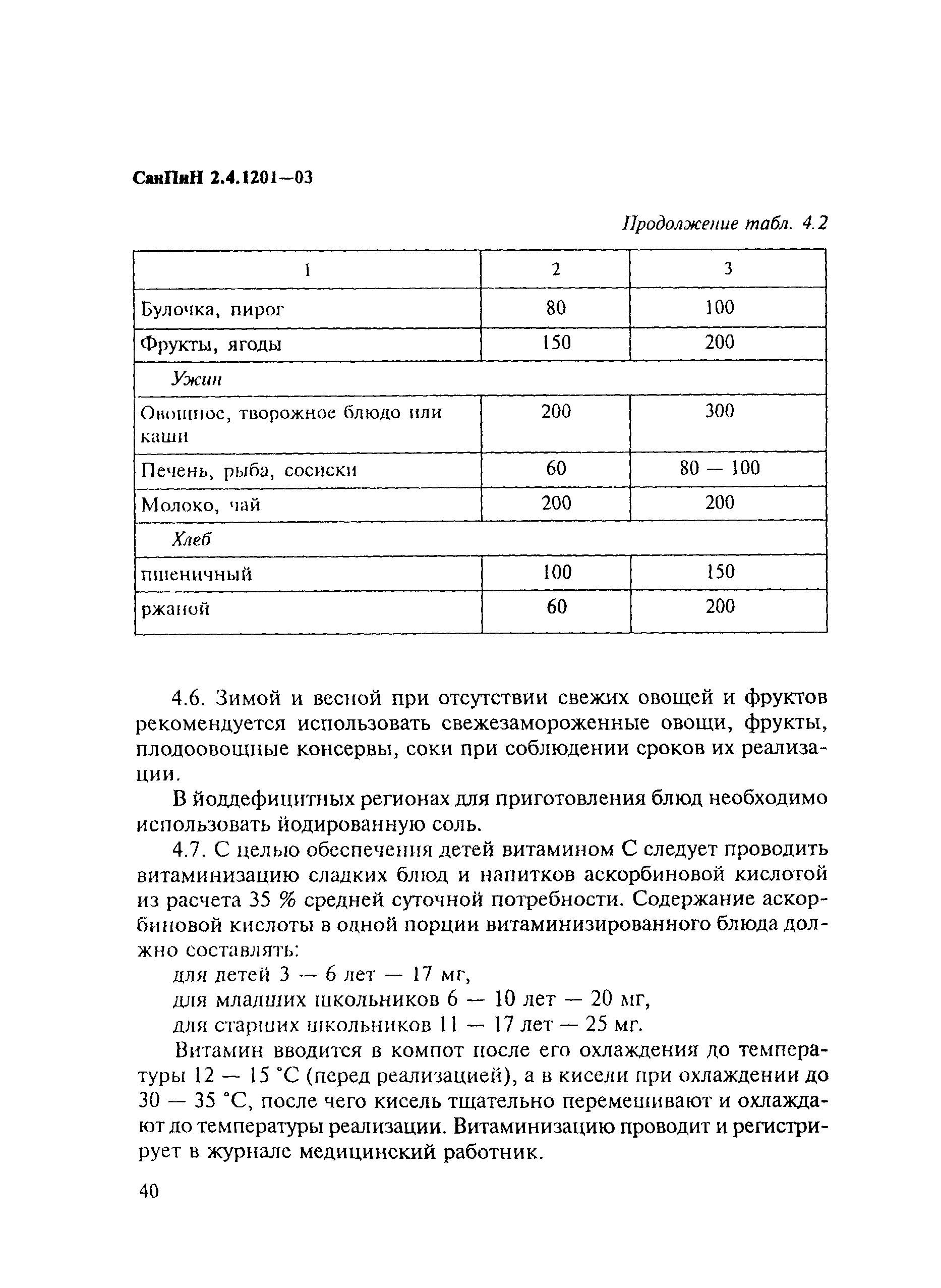 СанПиН 2.4.1201—03

Продолжение табл. 4.2

| 1 | 2 | 3 |
|---|---|---|
| Булочка, пирог | 80 | 100 |
| Фрукты, ягоды | 150 | 200 |
| Ужин | | |
| Овощное, творожное блюдо или каши | 200 | 300 |
| Печень, рыба, сосиски | 60 | 80 — 100 |
| Молоко, чай | 200 | 200 |
| Хлеб | | |
| пшеничный | 100 | 150 |
| ржаной | 60 | 200 |

4.6. Зимой и весной при отсутствии свежих овощей и фруктов рекомендуется использовать свежезамороженные овощи, фрукты, плодоовощные консервы, соки при соблюдении сроков их реализации.

В йоддефицитных регионах для приготовления блюд необходимо использовать йодированную соль.

4.7. С целью обеспечения детей витамином С следует проводить витаминизацию сладких блюд и напитков аскорбиновой кислотой из расчета 35 % средней суточной потребности. Содержание аскорбиновой кислоты в одной порции витаминизированного блюда должно составлять:

для детей 3 — 6 лет — 17 мг,

для младших школьников 6 — 10 лет — 20 мг,

для старших школьников 11 — 17 лет — 25 мг.

Витамин вводится в компот после его охлаждения до температуры 12 — 15 °С (перед реализацией), а в кисели при охлаждении до 30 — 35 °С, после чего кисель тщательно перемешивают и охлаждают до температуры реализации. Витаминизацию проводит и регистрирует в журнале медицинский работник.

40